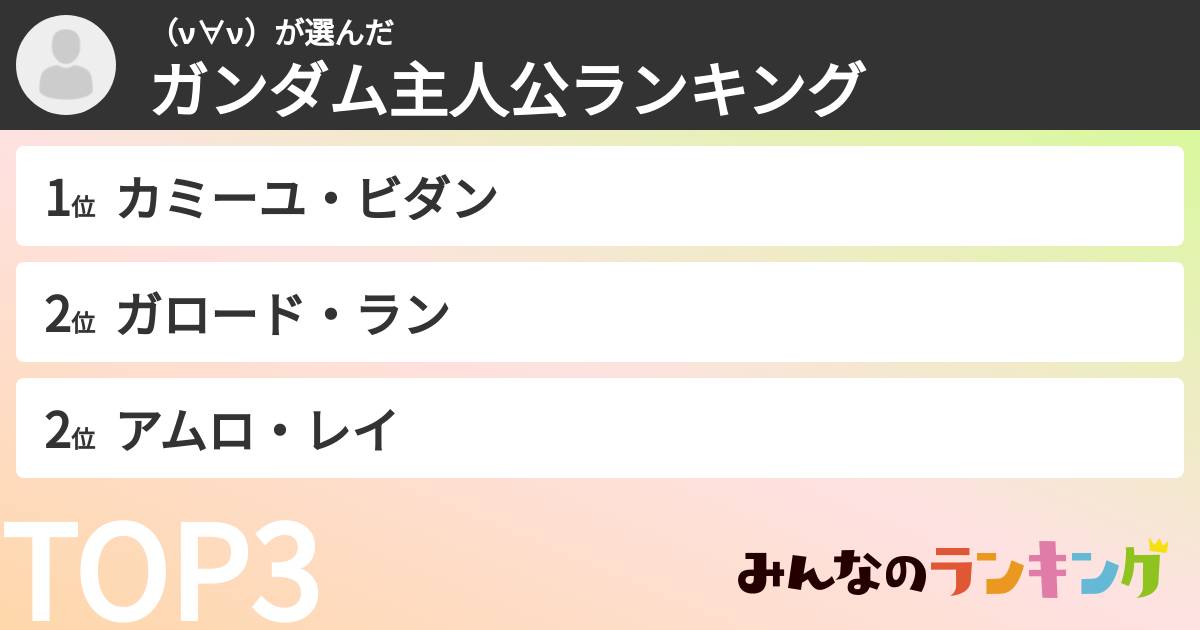 （ν∀ν）が選んだ
ガンダム主人公ランキング

1位 カミーユ・ビダン

2位 ガロード・ラン

2位 アムロ・レイ

TOP3

みんなのランキング